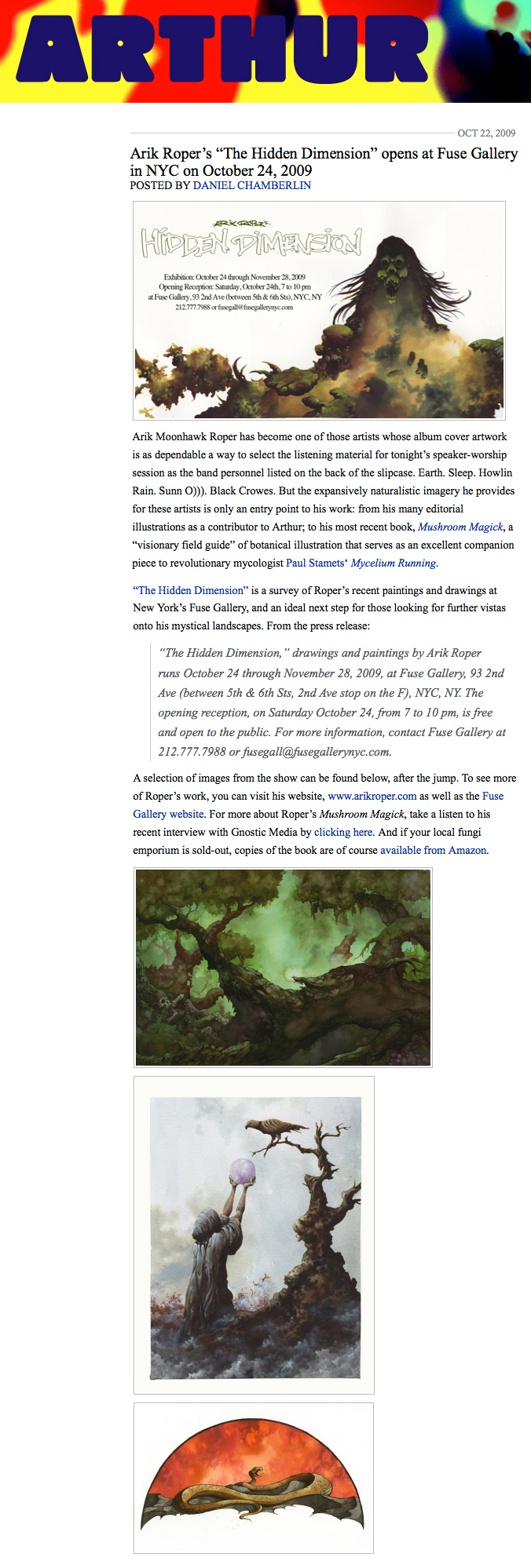 ARTHUR

OCT 22, 2009

Arik Roper's "The Hidden Dimension" opens at Fuse Gallery in NYC on October 24, 2009
POSTED BY DANIEL CHAMBERLIN

ARIK ROPER'S
HIDDEN DIMENSION
Exhibition: October 24 through November 28, 2009
Opening Reception: Saturday, October 24th, 7 to 10 pm
at Fuse Gallery, 93 2nd Ave (between 5th & 6th Sts), NYC, NY
212.777.7988 or fusegall@fusegallerynyc.com

Arik Moonhawk Roper has become one of those artists whose album cover artwork is as dependable a way to select the listening material for tonight's speaker-worship session as the band personnel listed on the back of the slipcase. Earth. Sleep. Howlin Rain. Sunn O))). Black Crowes. But the expansively naturalistic imagery he provides for these artists is only an entry point to his work: from his many editorial illustrations as a contributor to Arthur; to his most recent book, Mushroom Magick, a "visionary field guide" of botanical illustration that serves as an excellent companion piece to revolutionary mycologist Paul Stamets' Mycelium Running.

"The Hidden Dimension" is a survey of Roper's recent paintings and drawings at New York's Fuse Gallery, and an ideal next step for those looking for further vistas onto his mystical landscapes. From the press release:

"The Hidden Dimension," drawings and paintings by Arik Roper runs October 24 through November 28, 2009, at Fuse Gallery, 93 2nd Ave (between 5th & 6th Sts, 2nd Ave stop on the F), NYC, NY. The opening reception, on Saturday October 24, from 7 to 10 pm, is free and open to the public. For more information, contact Fuse Gallery at 212.777.7988 or fusegall@fusegallerynyc.com.

A selection of images from the show can be found below, after the jump. To see more of Roper's work, you can visit his website, www.arikroper.com as well as the Fuse Gallery website. For more about Roper's Mushroom Magick, take a listen to his recent interview with Gnostic Media by clicking here. And if your local fungi emporium is sold-out, copies of the book are of course available from Amazon.